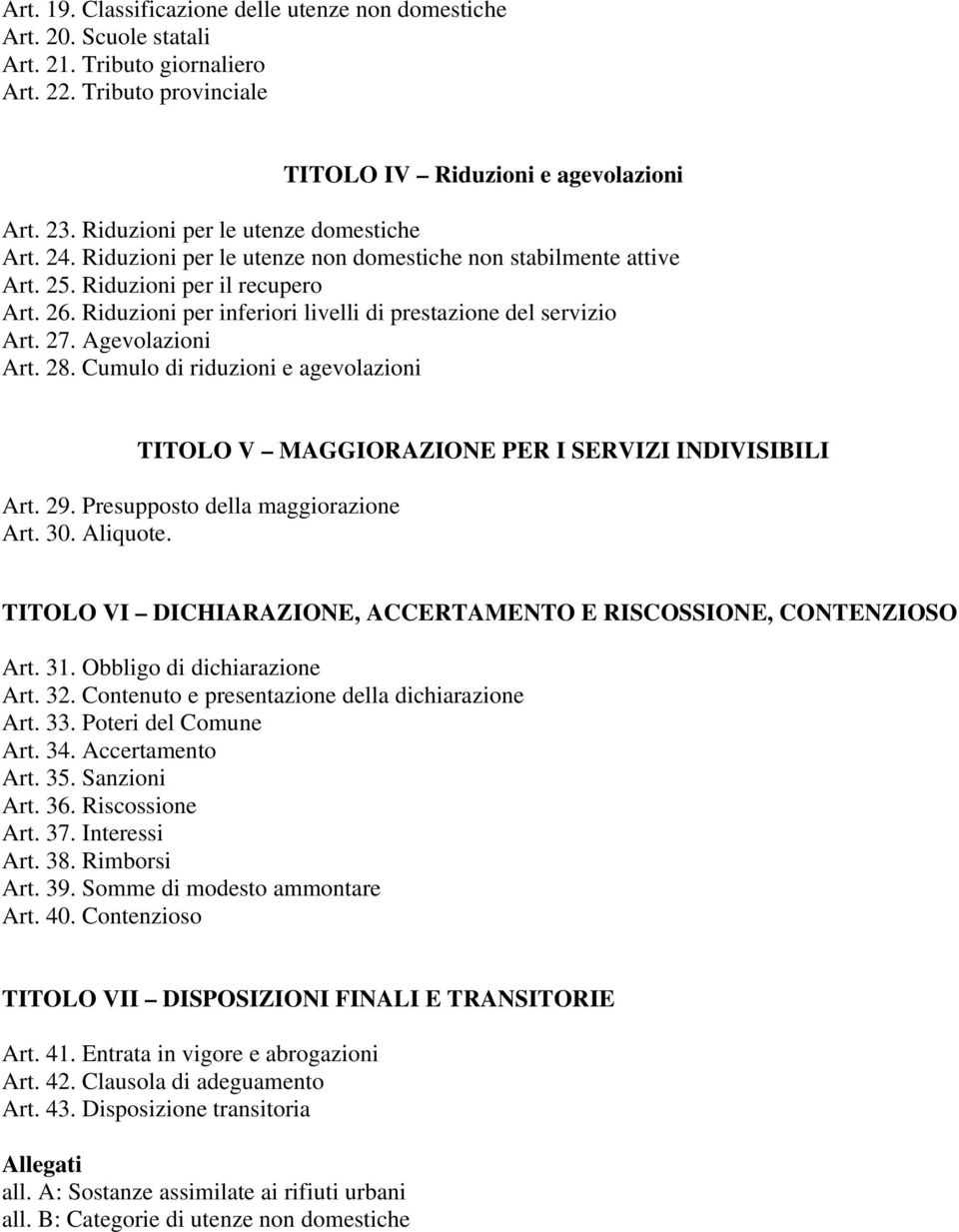 Art. 19. Classificazione delle utenze non domestiche
Art. 20. Scuole statali
Art. 21. Tributo giornaliero
Art. 22. Tributo provinciale

TITOLO IV – Riduzioni e agevolazioni

Art. 23. Riduzioni per le utenze domestiche
Art. 24. Riduzioni per le utenze non domestiche non stabilmente attive
Art. 25. Riduzioni per il recupero
Art. 26. Riduzioni per inferiori livelli di prestazione del servizio
Art. 27. Agevolazioni
Art. 28. Cumulo di riduzioni e agevolazioni

TITOLO V – MAGGIORAZIONE PER I SERVIZI INDIVISIBILI

Art. 29. Presupposto della maggiorazione
Art. 30. Aliquote.

TITOLO VI – DICHIARAZIONE, ACCERTAMENTO E RISCOSSIONE, CONTENZIOSO

Art. 31. Obbligo di dichiarazione
Art. 32. Contenuto e presentazione della dichiarazione
Art. 33. Poteri del Comune
Art. 34. Accertamento
Art. 35. Sanzioni
Art. 36. Riscossione
Art. 37. Interessi
Art. 38. Rimborsi
Art. 39. Somme di modesto ammontare
Art. 40. Contenzioso

TITOLO VII – DISPOSIZIONI FINALI E TRANSITORIE

Art. 41. Entrata in vigore e abrogazioni
Art. 42. Clausola di adeguamento
Art. 43. Disposizione transitoria

Allegati
all. A: Sostanze assimilate ai rifiuti urbani
all. B: Categorie di utenze non domestiche